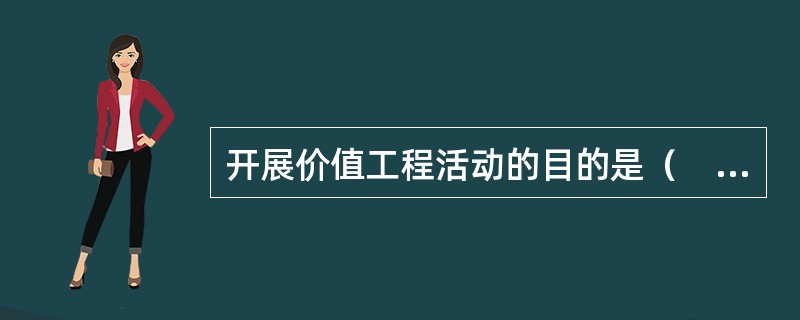 开展价值工程活动的目的是（ ...